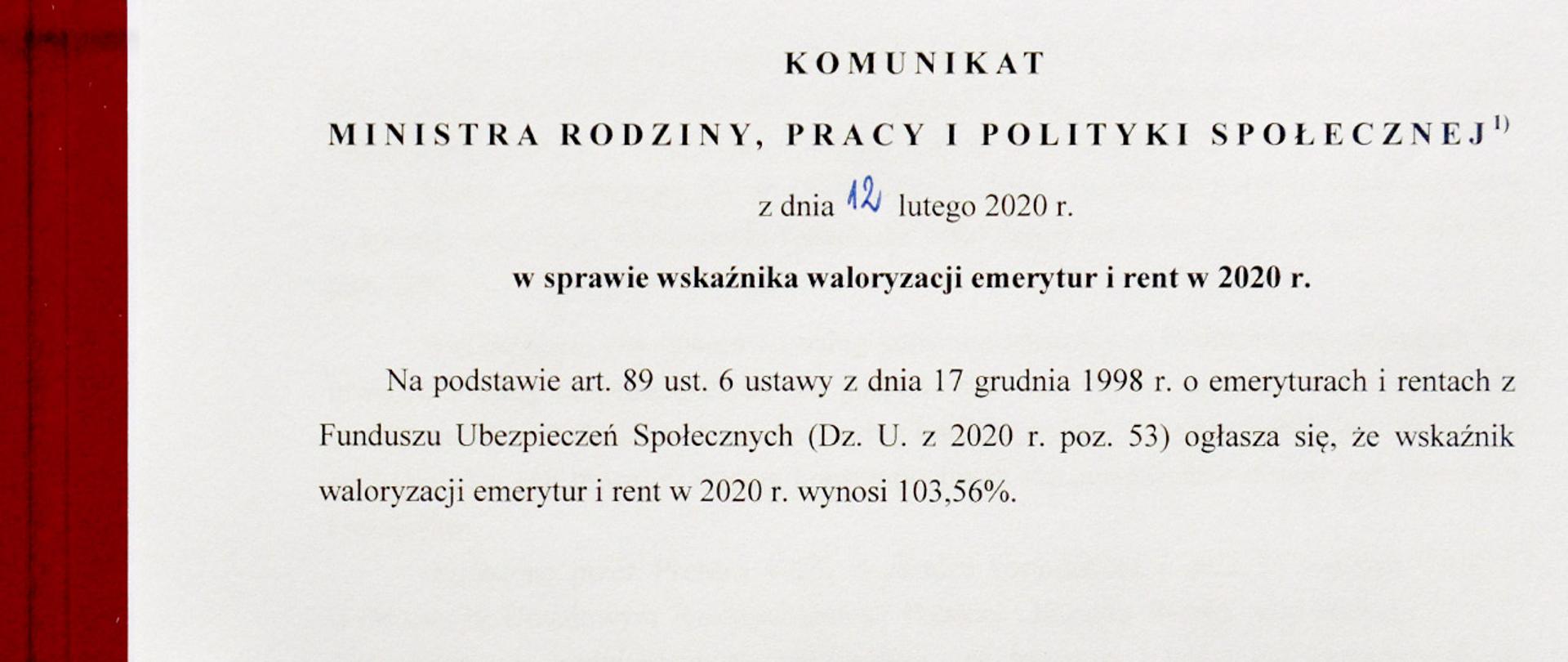 KOMUNIKAT

MINISTRA RODZINY, PRACY I POLITYKI SPOŁECZNEJ$^{1)}$

z dnia 12 lutego 2020 r.

w sprawie wskaźnika waloryzacji emerytur i rent w 2020 r.

Na podstawie art. 89 ust. 6 ustawy z dnia 17 grudnia 1998 r. o emeryturach i rentach z Funduszu Ubezpieczeń Społecznych (Dz. U. z 2020 r. poz. 53) ogłasza się, że wskaźnik waloryzacji emerytur i rent w 2020 r. wynosi 103,56%.